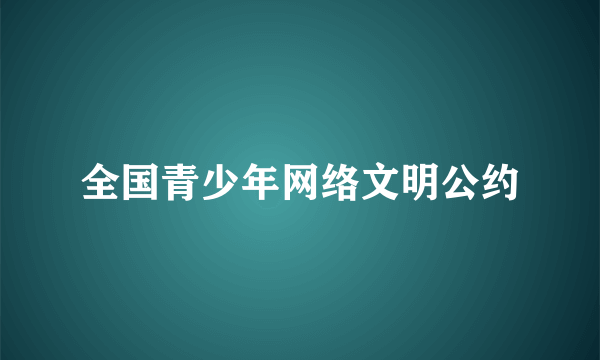 全国青少年网络文明公约